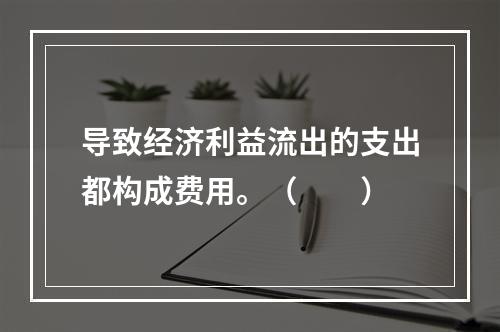 导致经济利益流出的支出都构成费用。（　　）